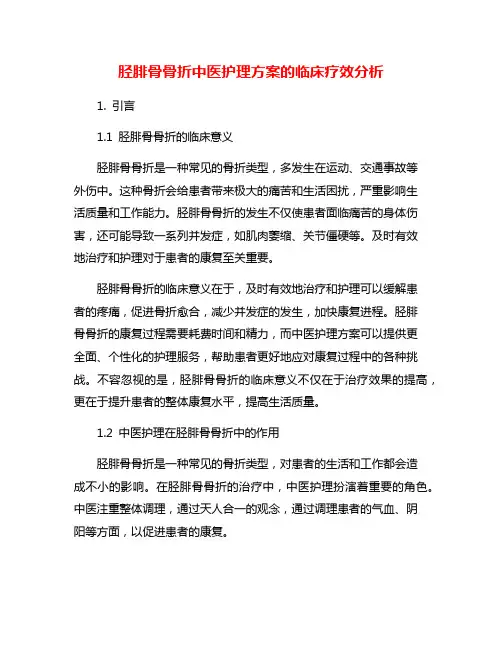 胫腓骨骨折中医护理方案的临床疗效分析

1. 引言

1.1 胫腓骨骨折的临床意义

胫腓骨骨折是一种常见的骨折类型，多发生在运动、交通事故等外伤中。这种骨折会给患者带来极大的痛苦和生活困扰，严重影响生活质量和工作能力。胫腓骨骨折的发生不仅使患者面临痛苦的身体伤害，还可能导致一系列并发症，如肌肉萎缩、关节僵硬等。及时有效地治疗和护理对于患者的康复至关重要。

胫腓骨骨折的临床意义在于，及时有效地治疗和护理可以缓解患者的疼痛，促进骨折愈合，减少并发症的发生，加快康复进程。胫腓骨骨折的康复过程需要耗费时间和精力，而中医护理方案可以提供更全面、个性化的护理服务，帮助患者更好地应对康复过程中的各种挑战。不容忽视的是，胫腓骨骨折的临床意义不仅在于治疗效果的提高，更在于提升患者的整体康复水平，提高生活质量。

1.2 中医护理在胫腓骨骨折中的作用

胫腓骨骨折是一种常见的骨折类型，对患者的生活和工作都会造成不小的影响。在胫腓骨骨折的治疗中，中医护理扮演着重要的角色。中医注重整体调理，通过天人合一的观念，通过调理患者的气血、阴阳等方面，以促进患者的康复。